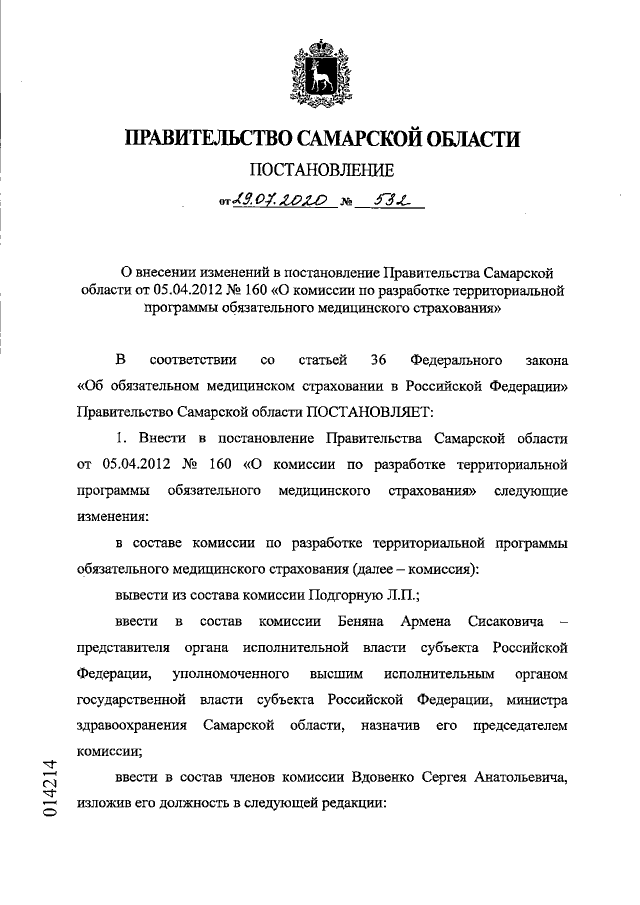 ПРАВИТЕЛЬСТВО САМАРСКОЙ ОБЛАСТИ

ПОСТАНОВЛЕНИЕ

от 29.07.2020 № 532

О внесении изменений в постановление Правительства Самарской области от 05.04.2012 № 160 «О комиссии по разработке территориальной программы обязательного медицинского страхования»

В соответствии со статьей 36 Федерального закона «Об обязательном медицинском страховании в Российской Федерации» Правительство Самарской области ПОСТАНОВЛЯЕТ:

1. Внести в постановление Правительства Самарской области от 05.04.2012 № 160 «О комиссии по разработке территориальной программы обязательного медицинского страхования» следующие изменения:

в составе комиссии по разработке территориальной программы обязательного медицинского страхования (далее – комиссия):

вывести из состава комиссии Подгорную Л.П.;

ввести в состав комиссии Беняна Армена Сисаковича – представителя органа исполнительной власти субъекта Российской Федерации, уполномоченного высшим исполнительным органом государственной власти субъекта Российской Федерации, министра здравоохранения Самарской области, назначив его председателем комиссии;

ввести в состав членов комиссии Вдовенко Сергея Анатольевича, изложив его должность в следующей редакции:

014214